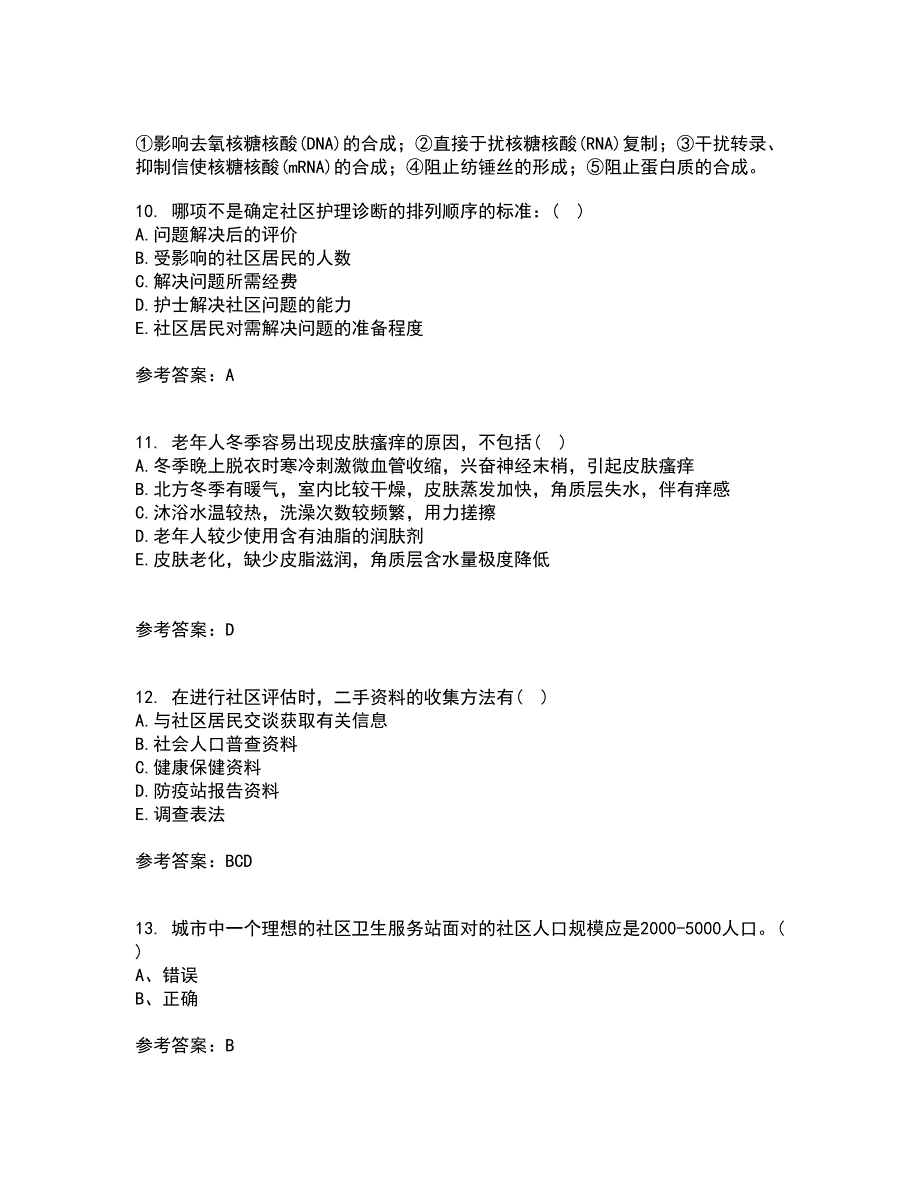 ①影响去氧核糖核酸(DNA)的合成；②直接于扰核糖核酸(RNA)复制；③干扰转录、抑制信使核糖核酸(mRNA)的合成；④阻止纺锤丝的形成；⑤阻止蛋白质的合成。

10. 哪项不是确定社区护理诊断的排列顺序的标准：( )
A.问题解决后的评价
B.受影响的社区居民的人数
C.解决问题所需经费
D.护士解决社区问题的能力
E.社区居民对需解决问题的准备程度

参考答案：A

11. 老年人冬季容易出现皮肤瘙痒的原因，不包括( )
A.冬季晚上脱衣时寒冷刺激微血管收缩，兴奋神经末梢，引起皮肤瘙痒
B.北方冬季有暖气，室内比较干燥，皮肤蒸发加快，角质层失水，伴有痒感
C.沐浴水温较热，洗澡次数较频繁，用力搓擦
D.老年人较少使用含有油脂的润肤剂
E.皮肤老化，缺少皮脂滋润，角质层含水量极度降低

参考答案：D

12. 在进行社区评估时，二手资料的收集方法有( )
A.与社区居民交谈获取有关信息
B.社会人口普查资料
C.健康保健资料
D.防疫站报告资料
E.调查表法

参考答案：BCD

13. 城市中一个理想的社区卫生服务站面对的社区人口规模应是2000-5000人口。( )
A、错误
B、正确

参考答案：B